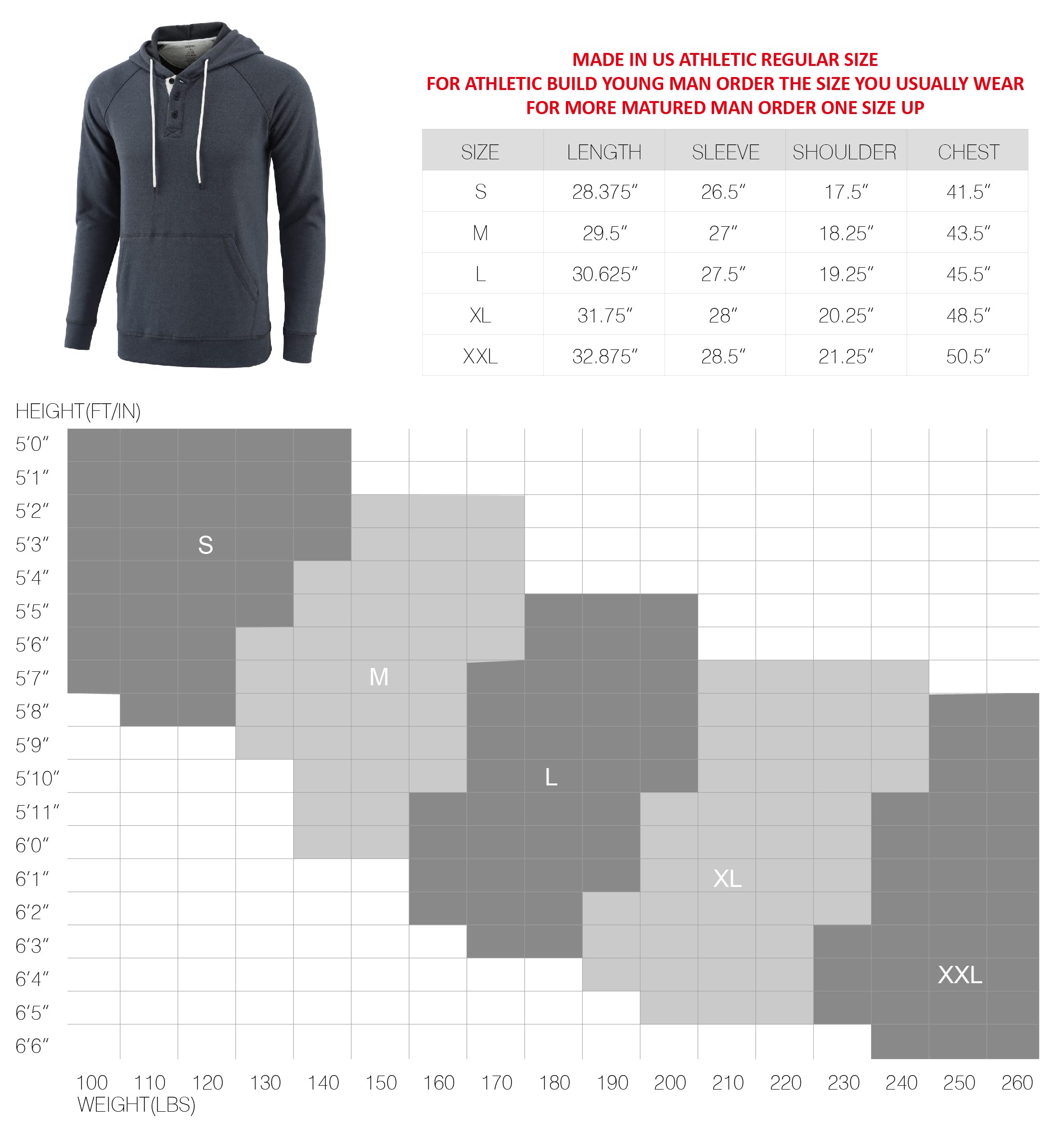 MADE IN US ATHLETIC REGULAR SIZE
FOR ATHLETIC BUILD YOUNG MAN ORDER THE SIZE YOU USUALLY WEAR
FOR MORE MATURED MAN ORDER ONE SIZE UP

| SIZE | LENGTH | SLEEVE | SHOULDER | CHEST |
|---|---|---|---|---|
| S | 28.375″ | 26.5″ | 17.5″ | 41.5″ |
| M | 29.5″ | 27″ | 18.25″ | 43.5″ |
| L | 30.625″ | 27.5″ | 19.25″ | 45.5″ |
| XL | 31.75″ | 28″ | 20.25″ | 48.5″ |
| XXL | 32.875″ | 28.5″ | 21.25″ | 50.5″ |

HEIGHT(FT/IN)
5′0″
5′1″
5′2″
5′3″
5′4″
5′5″
5′6″
5′7″
5′8″
5′9″
5′10″
5′11″
6′0″
6′1″
6′2″
6′3″
6′4″
6′5″
6′6″

S
M
L
XL
XXL

100 110 120 130 140 150 160 170 180 190 200 210 220 230 240 250 260
WEIGHT(LBS)